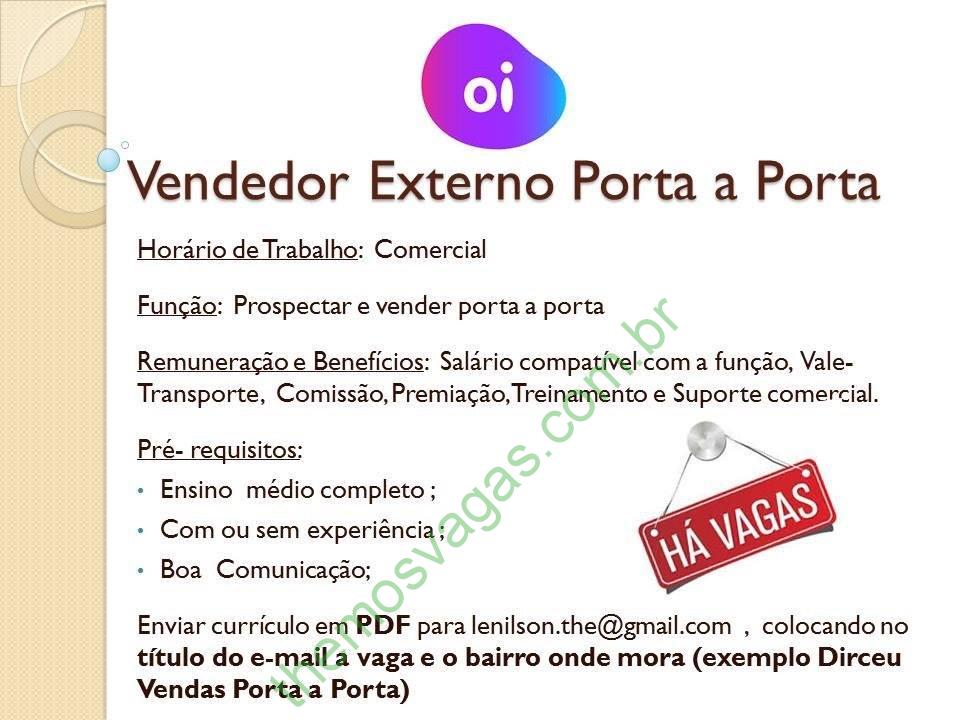 oi

Vendedor Externo Porta a Porta

Horário de Trabalho: Comercial

Função: Prospectar e vender porta a porta

Remuneração e Benefícios: Salário compatível com a função, Vale-Transporte, Comissão, Premiação, Treinamento e Suporte comercial.

Pré- requisitos:
• Ensino médio completo ;
• Com ou sem experiência ;
• Boa Comunicação;

HÁ VAGAS

Enviar currículo em PDF para lenilson.the@gmail.com , colocando no título do e-mail a vaga e o bairro onde mora (exemplo Dirceu Vendas Porta a Porta)

themosvagas.com.br